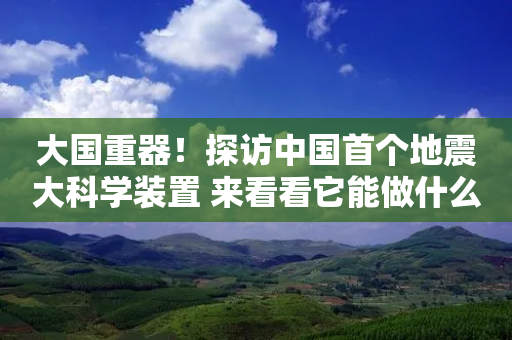 大国重器！探访中国首个地震大科学装置 来看看它能做什么